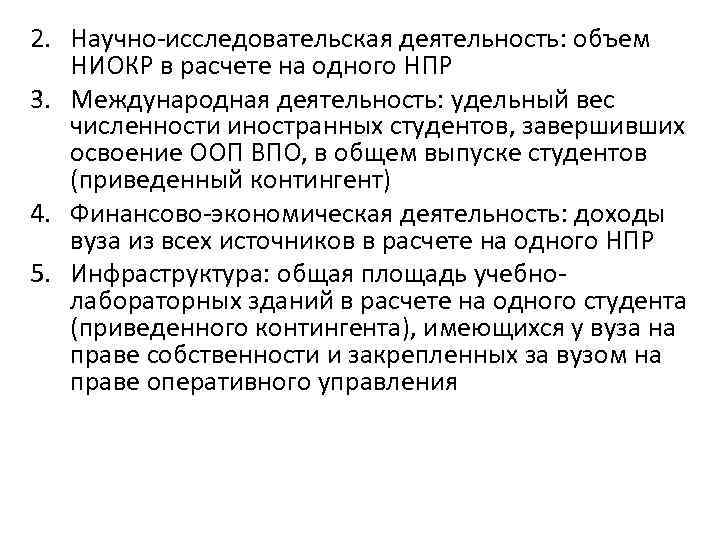 2. Научно-исследовательская деятельность: объем НИОКР в расчете на одного НПР

3. Международная деятельность: удельный вес численности иностранных студентов, завершивших освоение ООП ВПО, в общем выпуске студентов (приведенный контингент)

4. Финансово-экономическая деятельность: доходы вуза из всех источников в расчете на одного НПР

5. Инфраструктура: общая площадь учебно-лабораторных зданий в расчете на одного студента (приведенного контингента), имеющихся у вуза на праве собственности и закрепленных за вузом на праве оперативного управления